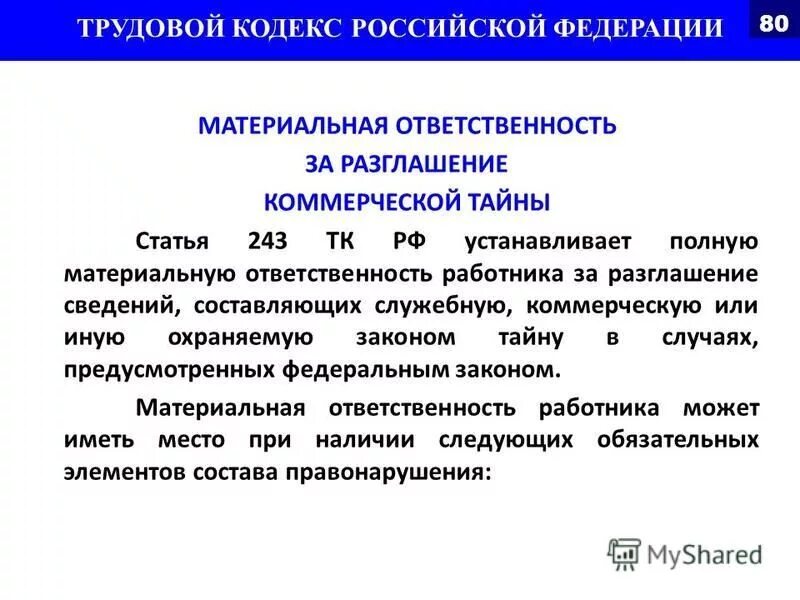 ТРУДОВОЙ КОДЕКС РОССИЙСКОЙ ФЕДЕРАЦИИ

80

МАТЕРИАЛЬНАЯ ОТВЕТСТВЕННОСТЬ ЗА РАЗГЛАШЕНИЕ КОММЕРЧЕСКОЙ ТАЙНЫ

Статья 243 ТК РФ устанавливает полную материальную ответственность работника за разглашение сведений, составляющих служебную, коммерческую или иную охраняемую законом тайну в случаях, предусмотренных федеральным законом.

Материальная ответственность работника может иметь место при наличии следующих обязательных элементов состава правонарушения:

MyShared